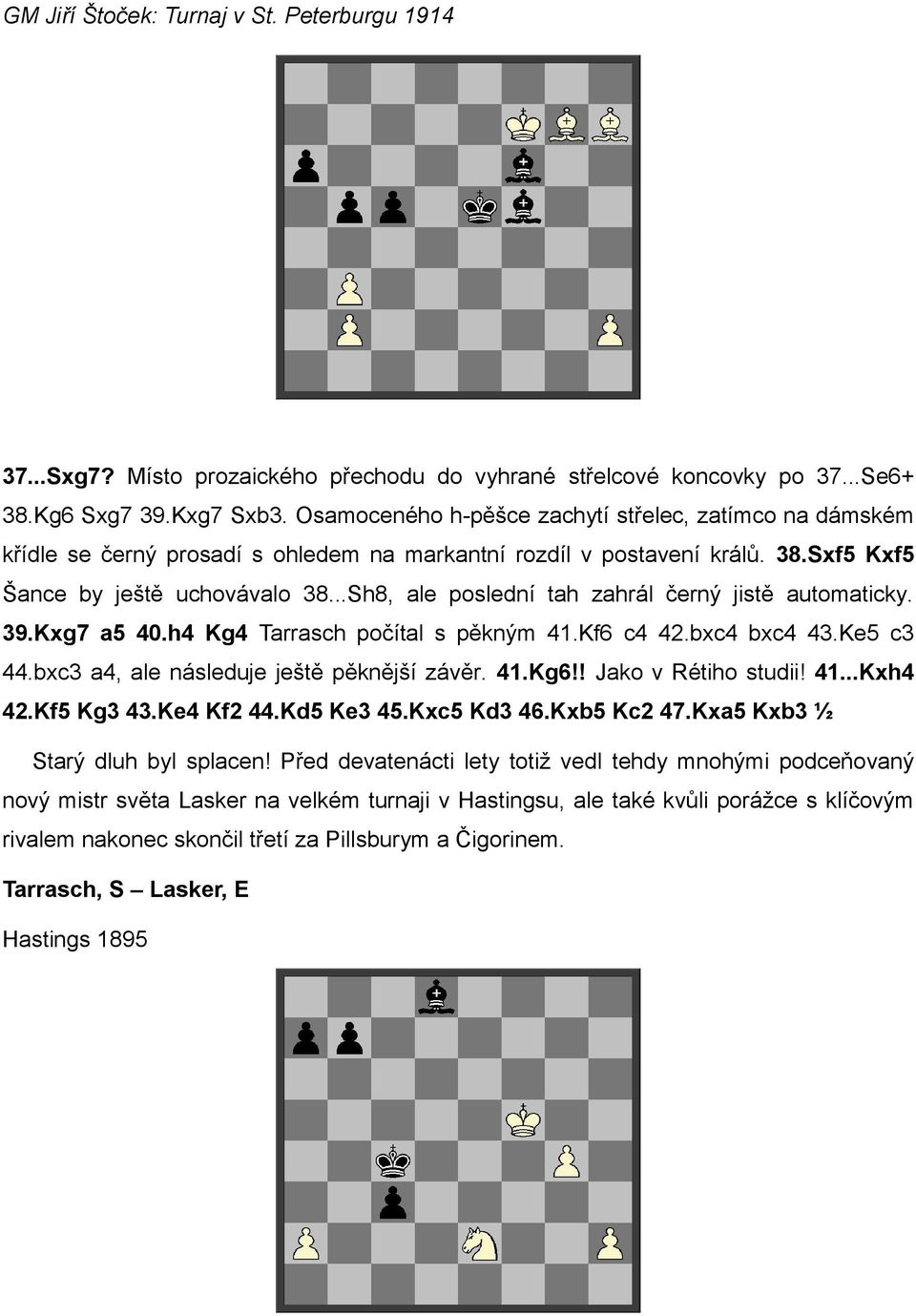 GM Jiří Štoček: Turnaj v St. Peterburgu 1914

37...Sxg7? Místo prozaického přechodu do vyhrané střelcové koncovky po 37...Se6+ 38.Kg6 Sxg7 39.Kxg7 Sxb3. Osamoceného h-pěšce zachytí střelec, zatímco na dámském křídle se černý prosadí s ohledem na markantní rozdíl v postavení králů. 38.Sxf5 Kxf5 Šance by ještě uchovávalo 38...Sh8, ale poslední tah zahrál černý jistě automaticky. 39.Kxg7 a5 40.h4 Kg4 Tarrasch počítal s pěkným 41.Kf6 c4 42.bxc4 bxc4 43.Ke5 c3 44.bxc3 a4, ale následuje ještě pěknější závěr. 41.Kg6!! Jako v Rétiho studii! 41...Kxh4 42.Kf5 Kg3 43.Ke4 Kf2 44.Kd5 Ke3 45.Kxc5 Kd3 46.Kxb5 Kc2 47.Kxa5 Kxb3 ½

Starý dluh byl splacen! Před devatenácti lety totiž vedl tehdy mnohými podceňovaný nový mistr světa Lasker na velkém turnaji v Hastingsu, ale také kvůli porážce s klíčovým rivalem nakonec skončil třetí za Pillsburym a Čigorinem.

Tarrasch, S – Lasker, E

Hastings 1895